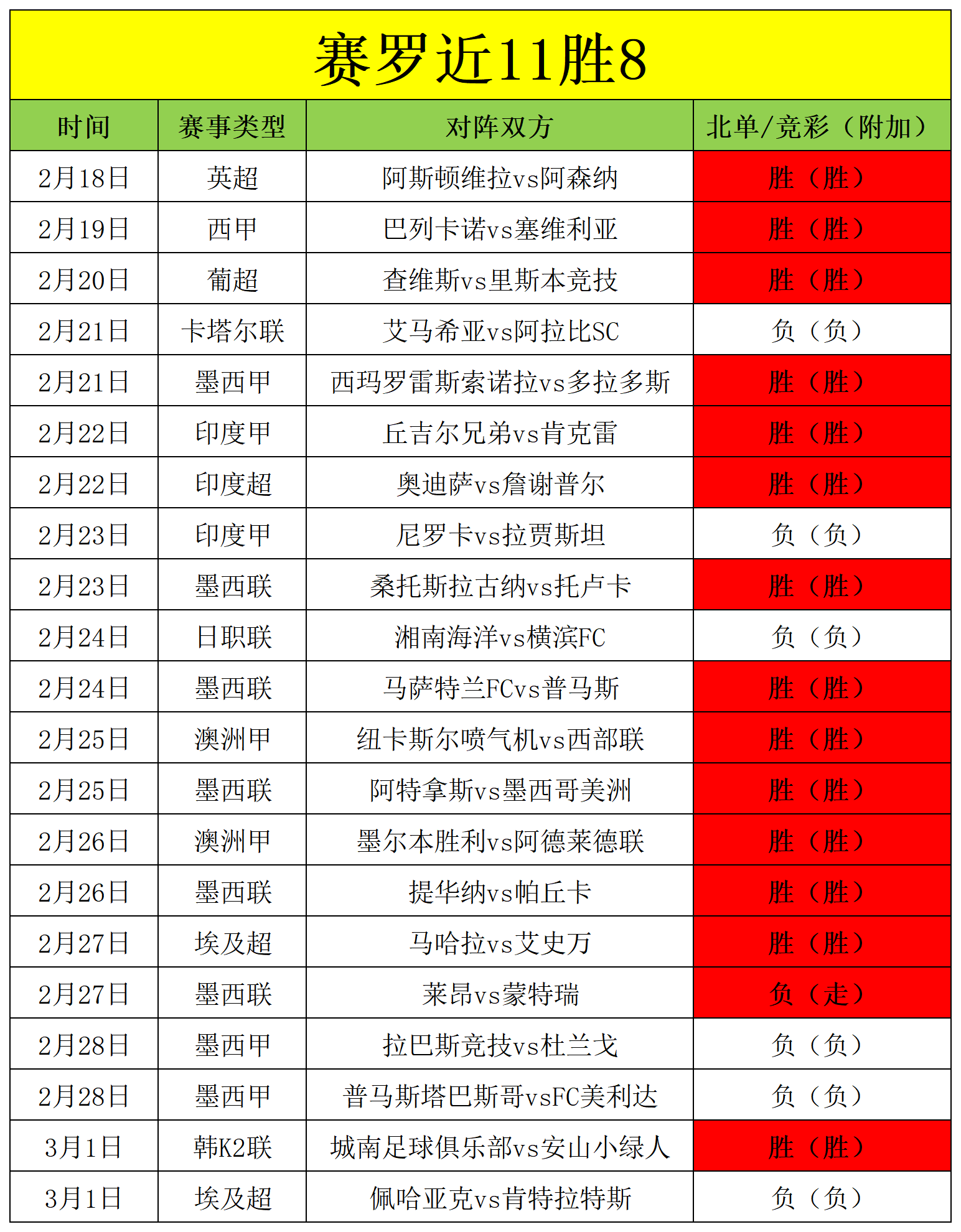 赛罗近11胜8

| 时间 | 赛事类型 | 对阵双方 | 北单/竞彩（附加） |
|---|---|---|---|
| 2月18日 | 英超 | 阿斯顿维拉vs阿森纳 | 胜（胜） |
| 2月19日 | 西甲 | 巴列卡诺vs塞维利亚 | 胜（胜） |
| 2月20日 | 葡超 | 查维斯vs里斯本竞技 | 胜（胜） |
| 2月21日 | 卡塔尔联 | 艾马希亚vs阿拉比SC | 负（负） |
| 2月21日 | 墨西甲 | 西玛罗雷斯索诺拉vs多拉多斯 | 胜（胜） |
| 2月22日 | 印度甲 | 丘吉尔兄弟vs肯克雷 | 胜（胜） |
| 2月22日 | 印度超 | 奥迪萨vs詹谢普尔 | 胜（胜） |
| 2月23日 | 印度甲 | 尼罗卡vs拉贾斯坦 | 负（负） |
| 2月23日 | 墨西联 | 桑托斯拉古纳vs托卢卡 | 胜（胜） |
| 2月24日 | 日职联 | 湘南海洋vs横滨FC | 负（负） |
| 2月24日 | 墨西联 | 马萨特兰FCvs普马斯 | 胜（胜） |
| 2月25日 | 澳洲甲 | 纽卡斯尔喷气机vs西部联 | 胜（胜） |
| 2月25日 | 墨西联 | 阿特拿斯vs墨西哥美洲 | 胜（胜） |
| 2月26日 | 澳洲甲 | 墨尔本胜利vs阿德莱德联 | 胜（胜） |
| 2月26日 | 墨西联 | 提华纳vs帕丘卡 | 胜（胜） |
| 2月27日 | 埃及超 | 马哈拉vs艾史万 | 胜（胜） |
| 2月27日 | 墨西联 | 莱昂vs蒙特瑞 | 负（走） |
| 2月28日 | 墨西甲 | 拉巴斯竞技vs杜兰戈 | 负（负） |
| 2月28日 | 墨西甲 | 普马斯塔巴斯哥vsFC美利达 | 负（负） |
| 3月1日 | 韩K2联 | 城南足球俱乐部vs安山小绿人 | 胜（胜） |
| 3月1日 | 埃及超 | 佩哈亚克vs肯特拉特斯 | 负（负） |